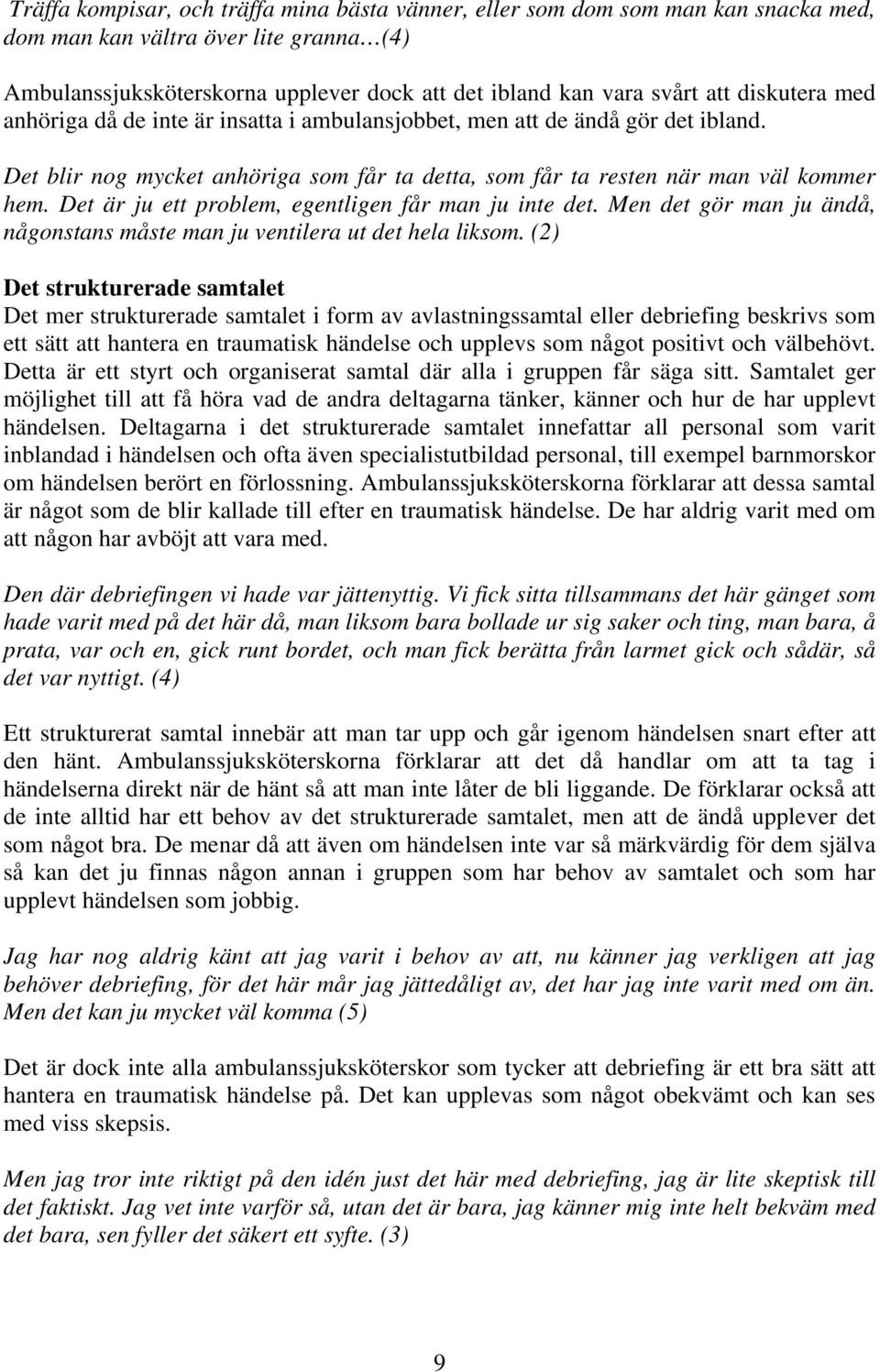 Träffa kompisar, och träffa mina bästa vänner, eller som dom som man kan snacka med, dom man kan vältra över lite granna…(4)

Ambulanssjuksköterskorna upplever dock att det ibland kan vara svårt att diskutera med anhöriga då de inte är insatta i ambulansjobbet, men att de ändå gör det ibland.

Det blir nog mycket anhöriga som får ta detta, som får ta resten när man väl kommer hem. Det är ju ett problem, egentligen får man ju inte det. Men det gör man ju ändå, någonstans måste man ju ventilera ut det hela liksom. (2)

Det strukturerade samtalet
Det mer strukturerade samtalet i form av avlastningssamtal eller debriefing beskrivs som ett sätt att hantera en traumatisk händelse och upplevs som något positivt och välbehövt. Detta är ett styrt och organiserat samtal där alla i gruppen får säga sitt. Samtalet ger möjlighet till att få höra vad de andra deltagarna tänker, känner och hur de har upplevt händelsen. Deltagarna i det strukturerade samtalet innefattar all personal som varit inblandad i händelsen och ofta även specialistutbildad personal, till exempel barnmorskor om händelsen berört en förlossning. Ambulanssjuksköterskorna förklarar att dessa samtal är något som de blir kallade till efter en traumatisk händelse. De har aldrig varit med om att någon har avböjt att vara med.

Den där debriefingen vi hade var jättenyttig. Vi fick sitta tillsammans det här gänget som hade varit med på det här då, man liksom bara bollade ur sig saker och ting, man bara, å prata, var och en, gick runt bordet, och man fick berätta från larmet gick och sådär, så det var nyttigt. (4)

Ett strukturerat samtal innebär att man tar upp och går igenom händelsen snart efter att den hänt. Ambulanssjuksköterskorna förklarar att det då handlar om att ta tag i händelserna direkt när de hänt så att man inte låter de bli liggande. De förklarar också att de inte alltid har ett behov av det strukturerade samtalet, men att de ändå upplever det som något bra. De menar då att även om händelsen inte var så märkvärdig för dem själva så kan det ju finnas någon annan i gruppen som har behov av samtalet och som har upplevt händelsen som jobbig.

Jag har nog aldrig känt att jag varit i behov av att, nu känner jag verkligen att jag behöver debriefing, för det här mår jag jättedåligt av, det har jag inte varit med om än. Men det kan ju mycket väl komma (5)

Det är dock inte alla ambulanssjuksköterskor som tycker att debriefing är ett bra sätt att hantera en traumatisk händelse på. Det kan upplevas som något obekvämt och kan ses med viss skepsis.

Men jag tror inte riktigt på den idén just det här med debriefing, jag är lite skeptisk till det faktiskt. Jag vet inte varför så, utan det är bara, jag känner mig inte helt bekväm med det bara, sen fyller det säkert ett syfte. (3)

9